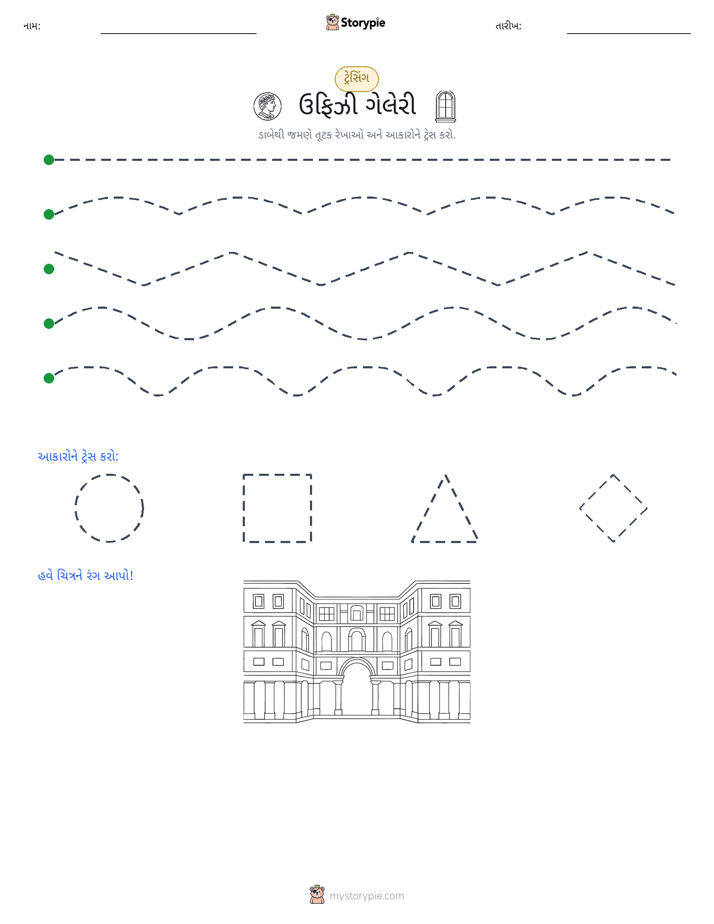 નામ: ____ Storypie તારીખ: ____

ટ્રેસિંગ

ઉફિઝી ગેલેરી

ડાબેથી જમણે તૂટક રેખાઓ અને આકારોને ટ્રેસ કરો.

આકારોને ટ્રેસ કરો:

હવે ચિત્રને રંગ આપો!

mystorypie.com